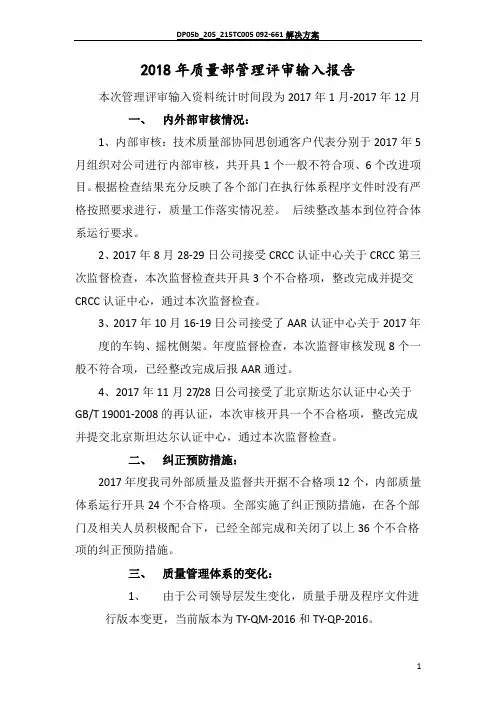 DP05b_205_215TC005 092-661 解决方案

2018 年质量部管理评审输入报告

本次管理评审输入资料统计时间段为 2017 年 1 月-2017 年 12 月

一、　内外部审核情况：

1、内部审核：技术质量部协同思创通客户代表分别于 2017 年 5 月组织对公司进行内部审核，共开具 1 个一般不符合项、6 个改进项目。根据检查结果充分反映了各个部门在执行体系程序文件时没有严格按照要求进行，质量工作落实情况差。 后续整改基本到位符合体系运行要求。

2、2017 年 8 月 28-29 日公司接受 CRCC 认证中心关于 CRCC 第三次监督检查，本次监督检查共开具 3 个不合格项，整改完成并提交 CRCC 认证中心，通过本次监督检查。

3、2017 年 10 月 16-19 日公司接受了 AAR 认证中心关于 2017 年度的车钩、摇枕侧架。年度监督检查，本次监督审核发现 8 个一般不符合项，已经整改完成后报 AAR 通过。

4、2017 年 11 月 27/28 日公司接受了北京斯达尔认证中心关于 GB/T 19001-2008 的再认证，本次审核开具一个不合格项，整改完成并提交北京斯坦达尔认证中心，通过本次监督检查。

二、　纠正预防措施：

2017 年度我司外部质量及监督共开据不合格项 12 个，内部质量体系运行开具 24 个不合格项。全部实施了纠正预防措施，在各个部门及相关人员积极配合下，已经全部完成和关闭了以上 36 个不合格项的纠正预防措施。

三、　质量管理体系的变化：

1、　由于公司领导层发生变化，质量手册及程序文件进行版本变更，当前版本为 TY-QM-2016 和 TY-QP-2016。

1